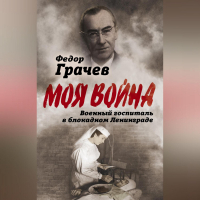 Федор
Грачев

МОЯ ВОЙНА

Военный госпиталь
в блокадном Ленинграде